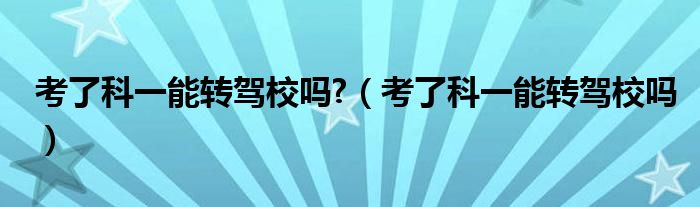 考了科一能转驾校吗?（考了科一能转驾校吗）